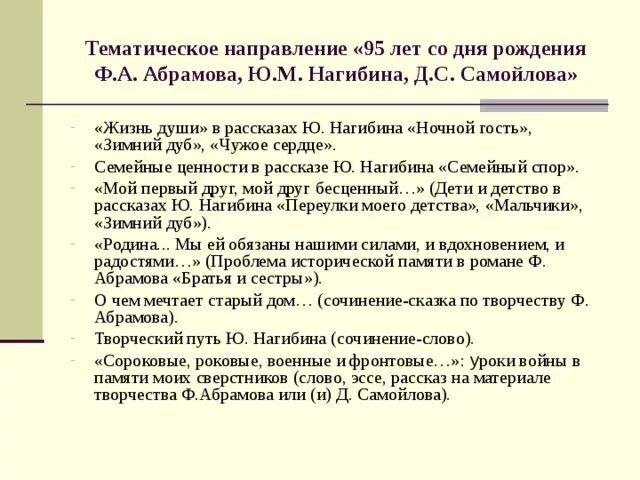 Тематическое направление «95 лет со дня рождения Ф.А. Абрамова, Ю.М. Нагибина, Д.С. Самойлова»

- «Жизнь души» в рассказах Ю. Нагибина «Ночной гость», «Зимний дуб», «Чужое сердце».
- Семейные ценности в рассказе Ю. Нагибина «Семейный спор».
- «Мой первый друг, мой друг бесценный…» (Дети и детство в рассказах Ю. Нагибина «Переулки моего детства», «Мальчики», «Зимний дуб»).
- «Родина... Мы ей обязаны нашими силами, и вдохновением, и радостями…» (Проблема исторической памяти в романе Ф. Абрамова «Братья и сестры»).
- О чем мечтает старый дом… (сочинение-сказка по творчеству Ф. Абрамова).
- Творческий путь Ю. Нагибина (сочинение-слово).
- «Сороковые, роковые, военные и фронтовые…»: Уроки войны в памяти моих сверстников (слово, эссе, рассказ на материале творчества Ф.Абрамова или (и) Д. Самойлова).